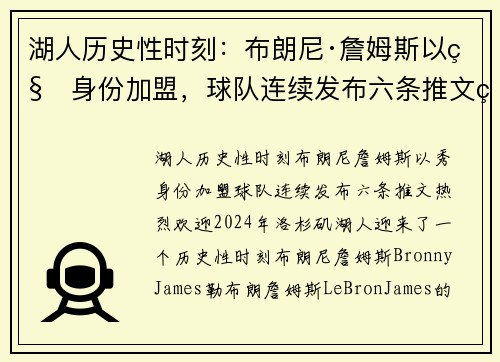 湖人历史性时刻：布朗尼·詹姆斯以ç§ 身份加盟，球队连续发布六条推文ç

湖人历史性时刻布朗尼詹姆斯以秀身份加盟球队连续发布六条推文热烈欢迎2024年洛杉矶湖人迎来了一个历史性时刻布朗尼詹姆斯Bronny James勒布朗詹姆斯LeBronJames的